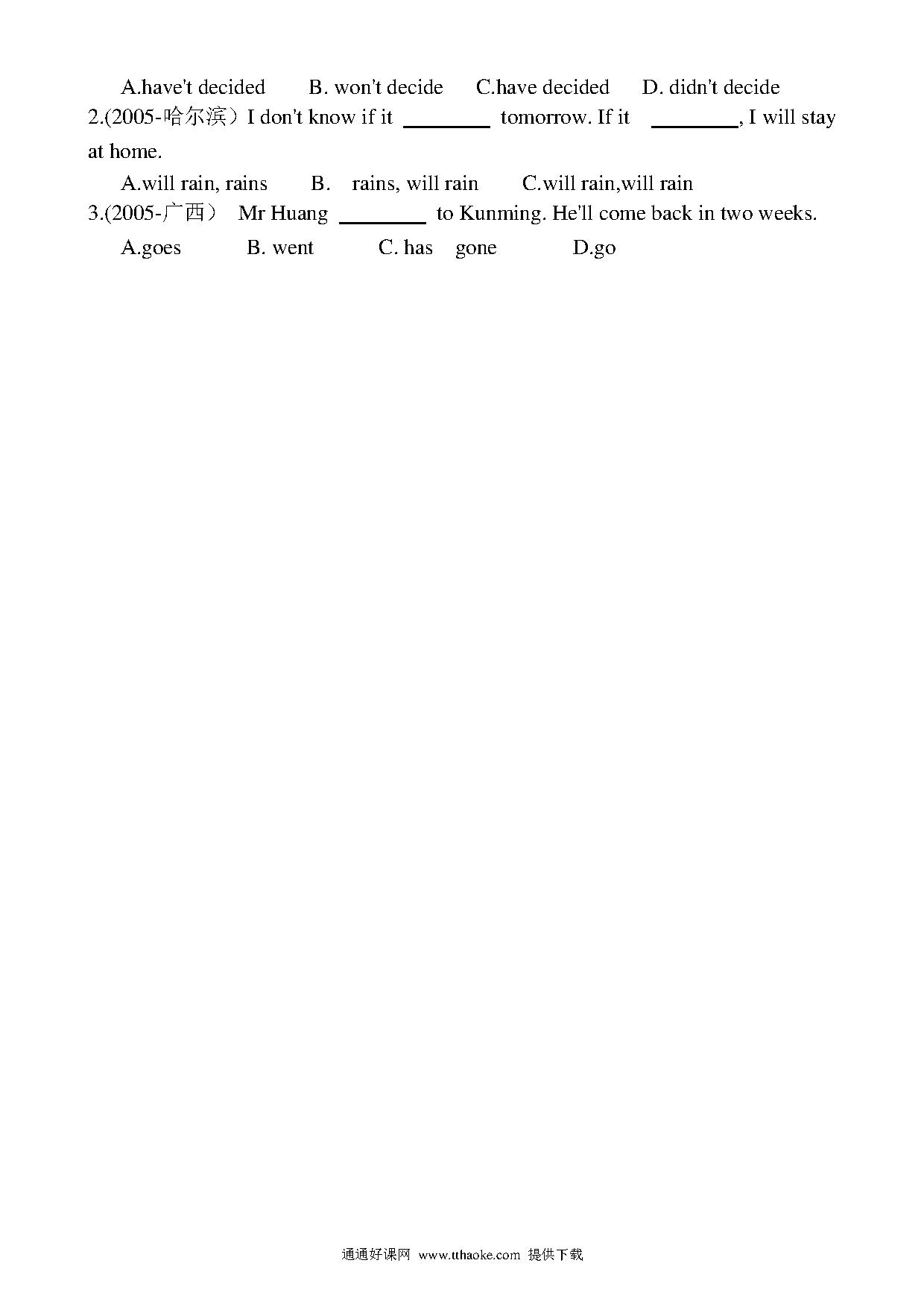 A.have't decided B. won't decide C.have decided D. didn't decide

2.(2005-哈尔滨）I don't know if it ________ tomorrow. If it ________, I will stay at home.

A.will rain, rains B. rains, will rain C.will rain,will rain

3.(2005-广西） Mr Huang ________ to Kunming. He'll come back in two weeks.

A.goes B. went C. has gone D.go

通通好课网 www.tthaoke.com 提供下载